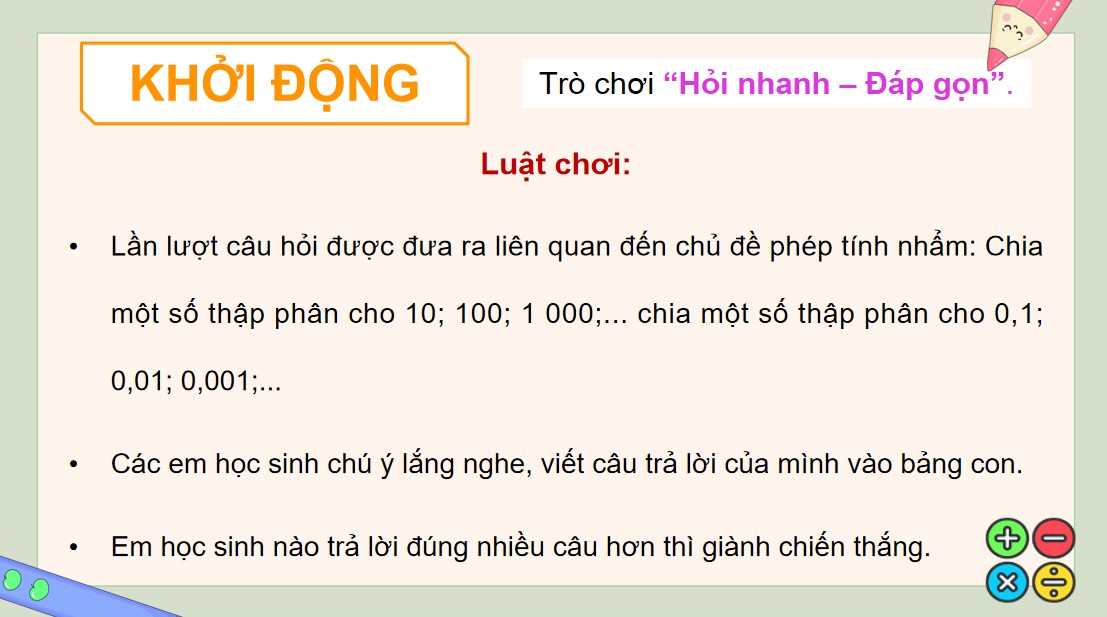 KHỞI ĐỘNG

Trò chơi "Hỏi nhanh – Đáp gọn".

Luật chơi:

• Lần lượt câu hỏi được đưa ra liên quan đến chủ đề phép tính nhẩm: Chia một số thập phân cho 10; 100; 1 000;... chia một số thập phân cho 0,1; 0,01; 0,001;...

• Các em học sinh chú ý lắng nghe, viết câu trả lời của mình vào bảng con.

• Em học sinh nào trả lời đúng nhiều câu hơn thì giành chiến thắng.